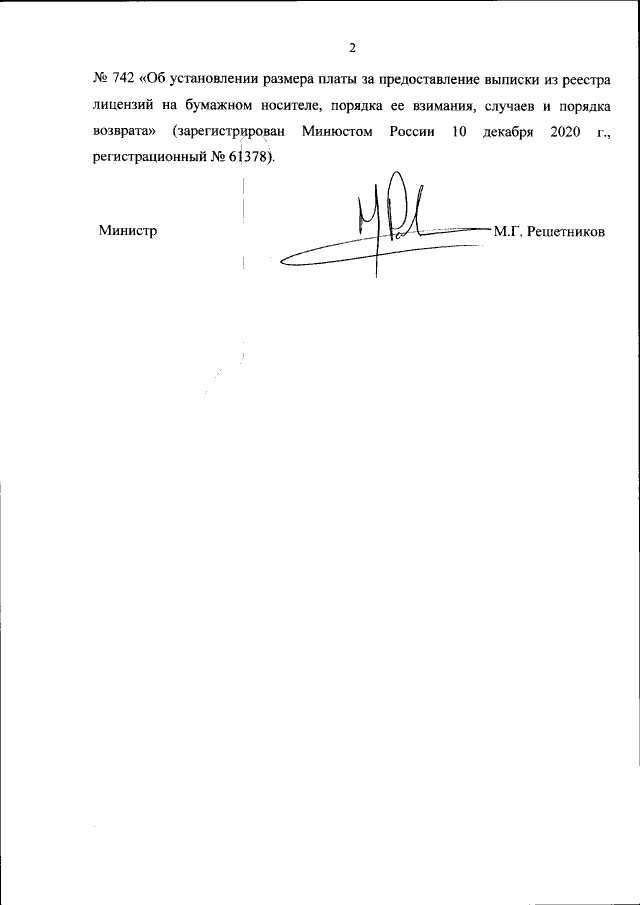 2

№ 742 «Об установлении размера платы за предоставление выписки из реестра лицензий на бумажном носителе, порядка ее взимания, случаев и порядка возврата» (зарегистрирован Минюстом России 10 декабря 2020 г., регистрационный № 61378).

Министр М.Г. Решетников